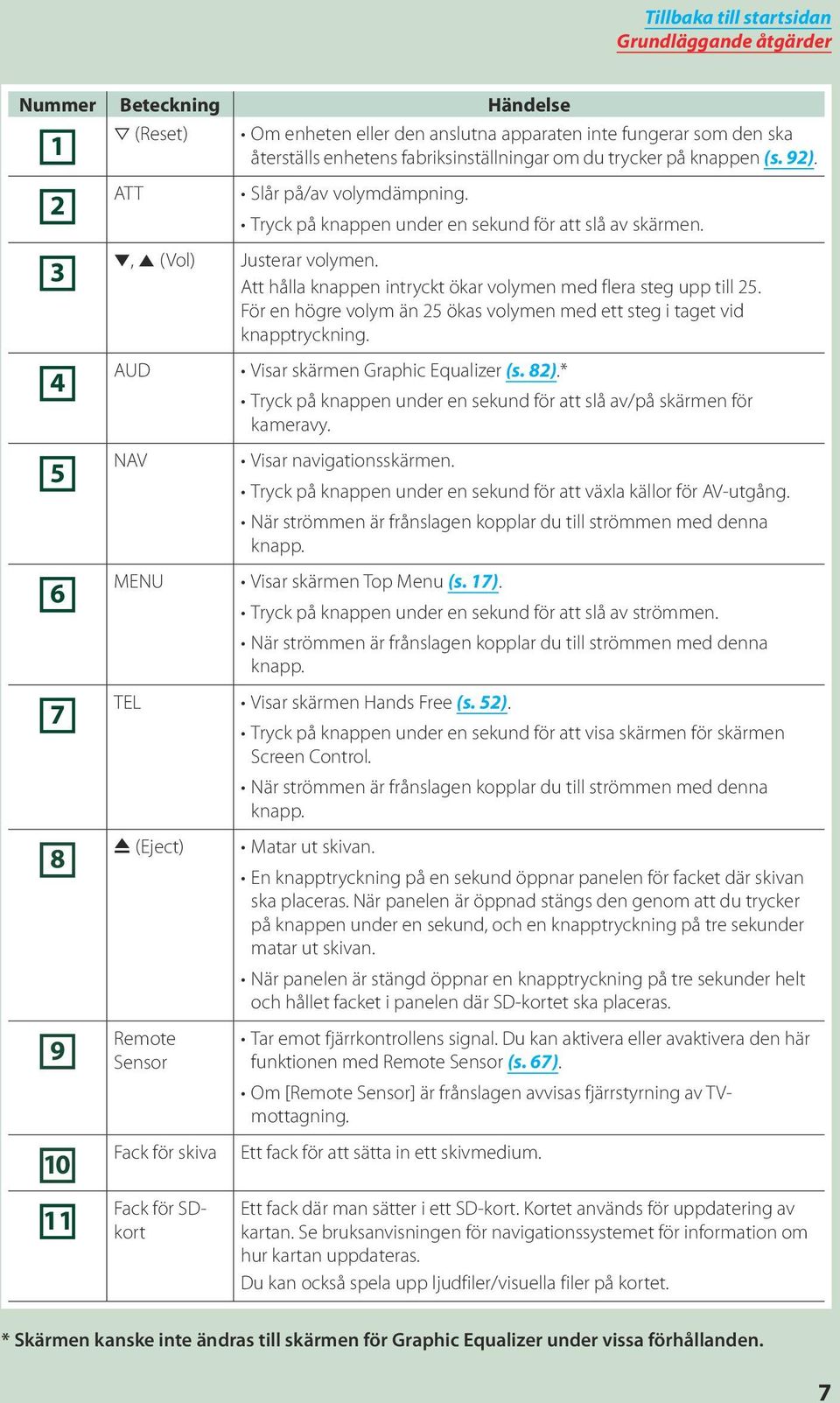 Tillbaka till startsidan
Grundläggande åtgärder

| Nummer | Beteckning | Händelse |
|---|---|---|
| 1 | ▽ (Reset) | • Om enheten eller den anslutna apparaten inte fungerar som den ska återställs enhetens fabriksinställningar om du trycker på knappen (s. 92). |
| 2 | ATT | • Slår på/av volymdämpning. • Tryck på knappen under en sekund för att slå av skärmen. |
| 3 | ▼, ▲ (Vol) | Justerar volymen. Att hålla knappen intryckt ökar volymen med flera steg upp till 25. För en högre volym än 25 ökas volymen med ett steg i taget vid knapptryckning. |
| 4 | AUD | • Visar skärmen Graphic Equalizer (s. 82).* • Tryck på knappen under en sekund för att slå av/på skärmen för kameravy. |
| 5 | NAV | • Visar navigationsskärmen. • Tryck på knappen under en sekund för att växla källor för AV-utgång. • När strömmen är frånslagen kopplar du till strömmen med denna knapp. |
| 6 | MENU | • Visar skärmen Top Menu (s. 17). • Tryck på knappen under en sekund för att slå av strömmen. • När strömmen är frånslagen kopplar du till strömmen med denna knapp. |
| 7 | TEL | • Visar skärmen Hands Free (s. 52). • Tryck på knappen under en sekund för att visa skärmen för skärmen Screen Control. • När strömmen är frånslagen kopplar du till strömmen med denna knapp. |
| 8 | ⏏ (Eject) | • Matar ut skivan. • En knapptryckning på en sekund öppnar panelen för facket där skivan ska placeras. När panelen är öppnad stängs den genom att du trycker på knappen under en sekund, och en knapptryckning på tre sekunder matar ut skivan. • När panelen är stängd öppnar en knapptryckning på tre sekunder helt och hållet facket i panelen där SD-kortet ska placeras. |
| 9 | Remote Sensor | • Tar emot fjärrkontrollens signal. Du kan aktivera eller avaktivera den här funktionen med Remote Sensor (s. 67). • Om [Remote Sensor] är frånslagen avvisas fjärrstyrning av TV-mottagning. |
| 10 | Fack för skiva | Ett fack för att sätta in ett skivmedium. |
| 11 | Fack för SD-kort | Ett fack där man sätter i ett SD-kort. Kortet används för uppdatering av kartan. Se bruksanvisningen för navigationssystemet för information om hur kartan uppdateras. Du kan också spela upp ljudfiler/visuella filer på kortet. |

* Skärmen kanske inte ändras till skärmen för Graphic Equalizer under vissa förhållanden.

7